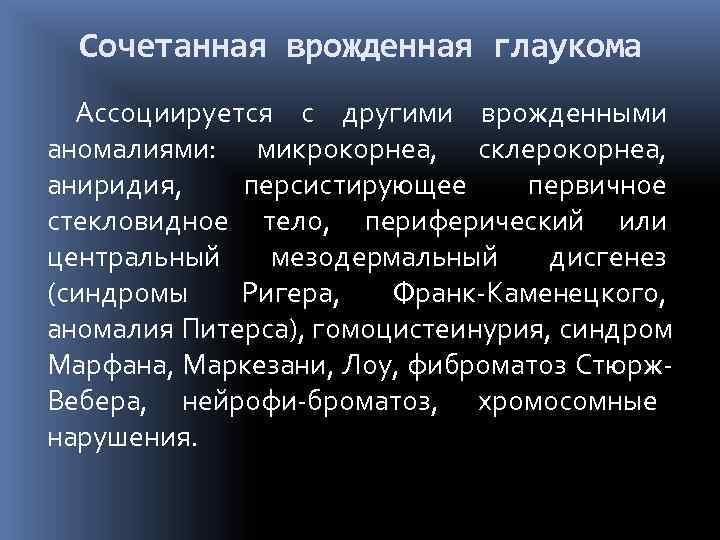 Сочетанная врожденная глаукома

Ассоциируется с другими врожденными аномалиями: микрокорнеа, склерокорнеа, аниридия, персистирующее первичное стекловидное тело, периферический или центральный мезодермальный дисгенез (синдромы Ригера, Франк-Каменецкого, аномалия Питерса), гомоцистеинурия, синдром Марфана, Маркезани, Лоу, фиброматоз Стюрж-Вебера, нейрофи-броматоз, хромосомные нарушения.